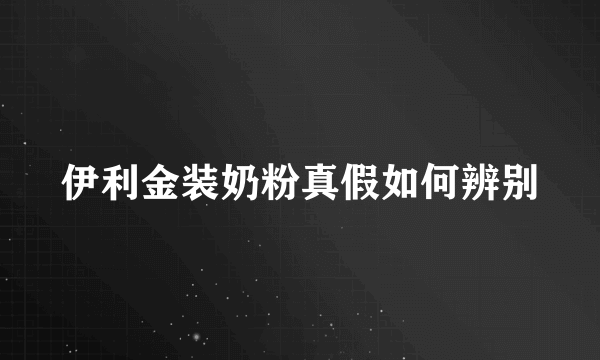 伊利金装奶粉真假如何辨别